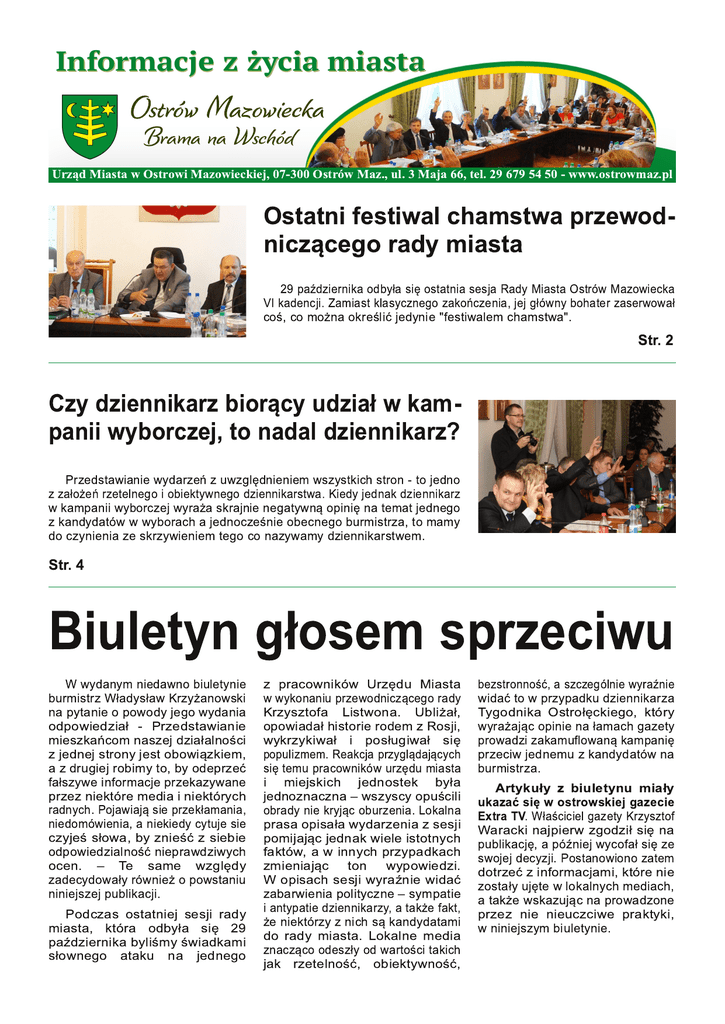 Informacje z życia miasta

Ostrów Mazowiecka
Brama na Wschód

Urząd Miasta w Ostrowi Mazowieckiej, 07-300 Ostrów Maz., ul. 3 Maja 66, tel. 29 679 54 50 - www.ostrowmaz.pl

Ostatni festiwal chamstwa przewodniczącego rady miasta

29 października odbyła się ostatnia sesja Rady Miasta Ostrów Mazowiecka VI kadencji. Zamiast klasycznego zakończenia, jej główny bohater zaserwował coś, co można określić jedynie "festiwalem chamstwa".

Str. 2

Czy dziennikarz biorący udział w kampanii wyborczej, to nadal dziennikarz?

Przedstawianie wydarzeń z uwzględnieniem wszystkich stron - to jedno z założeń rzetelnego i obiektywnego dziennikarstwa. Kiedy jednak dziennikarz w kampanii wyborczej wyraża skrajnie negatywną opinię na temat jednego z kandydatów w wyborach a jednocześnie obecnego burmistrza, to mamy do czynienia ze skrzywieniem tego co nazywamy dziennikarstwem.

Str. 4

Biuletyn głosem sprzeciwu

W wydanym niedawno biuletynie burmistrz Władysław Krzyżanowski na pytanie o powody jego wydania odpowiedział - Przedstawianie mieszkańcom naszej działalności z jednej strony jest obowiązkiem, a z drugiej robimy to, by odeprzeć fałszywe informacje przekazywane przez niektóre media i niektórych radnych. Pojawiają sie przekłamania, niedomówienia, a niekiedy cytuje sie czyjeś słowa, by znieść z siebie odpowiedzialność nieprawdziwych ocen. – Te same względy zadecydowały również o powstaniu niniejszej publikacji.

Podczas ostatniej sesji rady miasta, która odbyła się 29 października byliśmy świadkami słownego ataku na jednego z pracowników Urzędu Miasta w wykonaniu przewodniczącego rady Krzysztofa Listwona. Ubliżał, opowiadał historie rodem z Rosji, wykrzykiwał i posługiwał się populizmem. Reakcja przyglądających się temu pracowników urzędu miasta i miejskich jednostek była jednoznaczna – wszyscy opuścili obrady nie kryjąc oburzenia. Lokalna prasa opisała wydarzenia z sesji pomijając jednak wiele istotnych faktów, a w innych przypadkach zmieniając ton wypowiedzi. W opisach sesji wyraźnie widać zabarwienia polityczne – sympatie i antypatie dziennikarzy, a także fakt, że niektórzy z nich są kandydatami do rady miasta. Lokalne media znacząco odeszły od wartości takich jak rzetelność, obiektywność, bezstronność, a szczególnie wyraźnie widać to w przypadku dziennikarza Tygodnika Ostrołęckiego, który wyrażając opinie na łamach gazety prowadzi zakamuflowaną kampanię przeciw jednemu z kandydatów na burmistrza.

Artykuły z biuletynu miały ukazać się w ostrowskiej gazecie Extra TV. Właściciel gazety Krzysztof Waracki najpierw zgodził się na publikację, a później wycofał się ze swojej decyzji. Postanowiono zatem dotrzeć z informacjami, które nie zostały ujęte w lokalnych mediach, a także wskazując na prowadzone przez nie nieuczciwe praktyki, w niniejszym biuletynie.